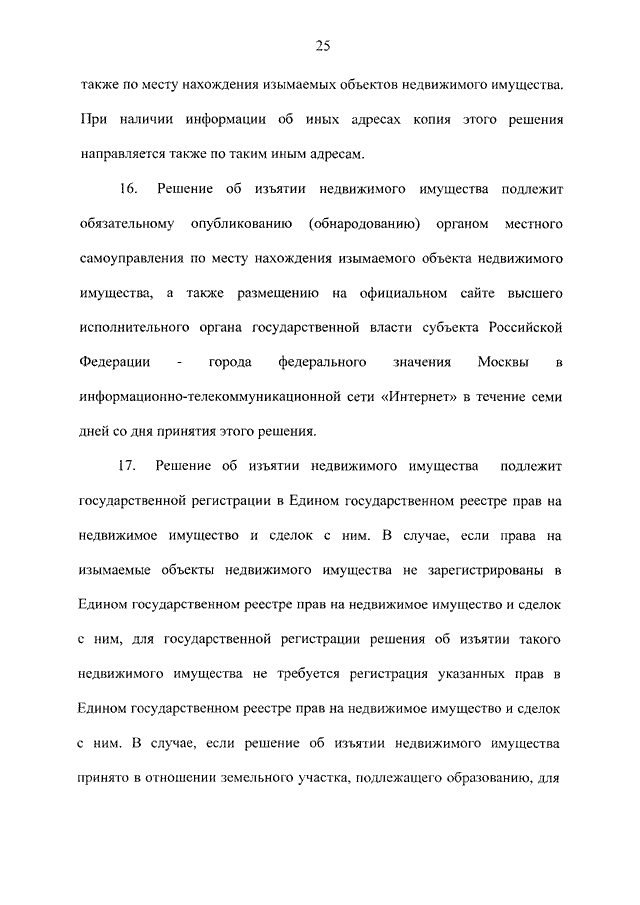 25

также по месту нахождения изымаемых объектов недвижимого имущества. При наличии информации об иных адресах копия этого решения направляется также по таким иным адресам.

16. Решение об изъятии недвижимого имущества подлежит обязательному опубликованию (обнародованию) органом местного самоуправления по месту нахождения изымаемого объекта недвижимого имущества, а также размещению на официальном сайте высшего исполнительного органа государственной власти субъекта Российской Федерации - города федерального значения Москвы в информационно-телекоммуникационной сети «Интернет» в течение семи дней со дня принятия этого решения.

17. Решение об изъятии недвижимого имущества подлежит государственной регистрации в Едином государственном реестре прав на недвижимое имущество и сделок с ним. В случае, если права на изымаемые объекты недвижимого имущества не зарегистрированы в Едином государственном реестре прав на недвижимое имущество и сделок с ним, для государственной регистрации решения об изъятии такого недвижимого имущества не требуется регистрация указанных прав в Едином государственном реестре прав на недвижимое имущество и сделок с ним. В случае, если решение об изъятии недвижимого имущества принято в отношении земельного участка, подлежащего образованию, для